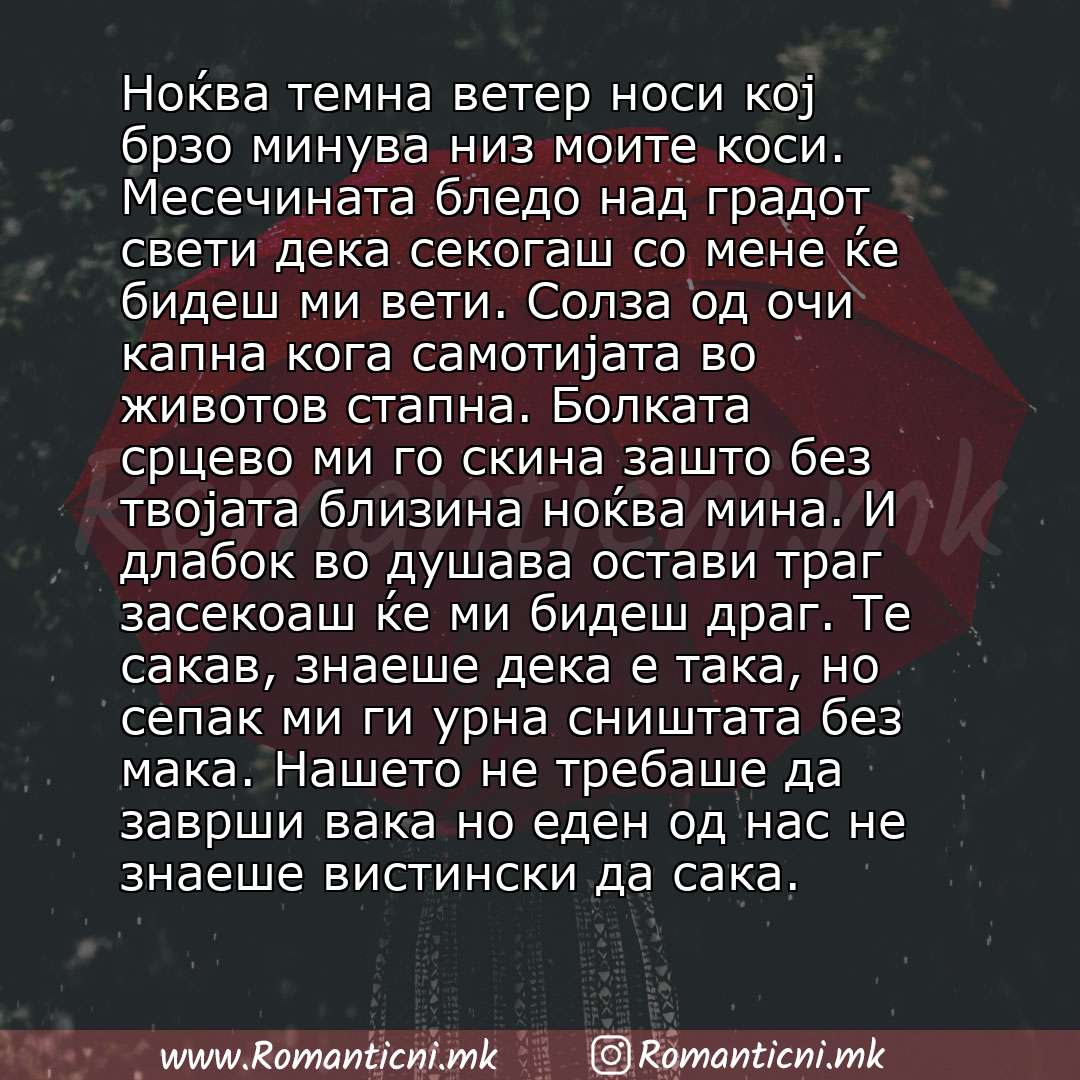 Ноќва темна ветер носи кој брзо минува низ моите коси. Месечината бледо над градот свети дека секогаш со мене ќе бидеш ми вети. Солза од очи капна кога самотијата во животов стапна. Болката срцево ми го скина зашто без твојата близина ноќва мина. И длабок во душава остави траг засекоаш ќе ми бидеш драг. Те сакав, знаеше дека е така, но сепак ми ги урна сништата без мака. Нашето не требаше да заврши вака но еден од нас не знаеше вистински да сака.

Romanticni.mk

www.Romanticni.mk Romanticni.mk